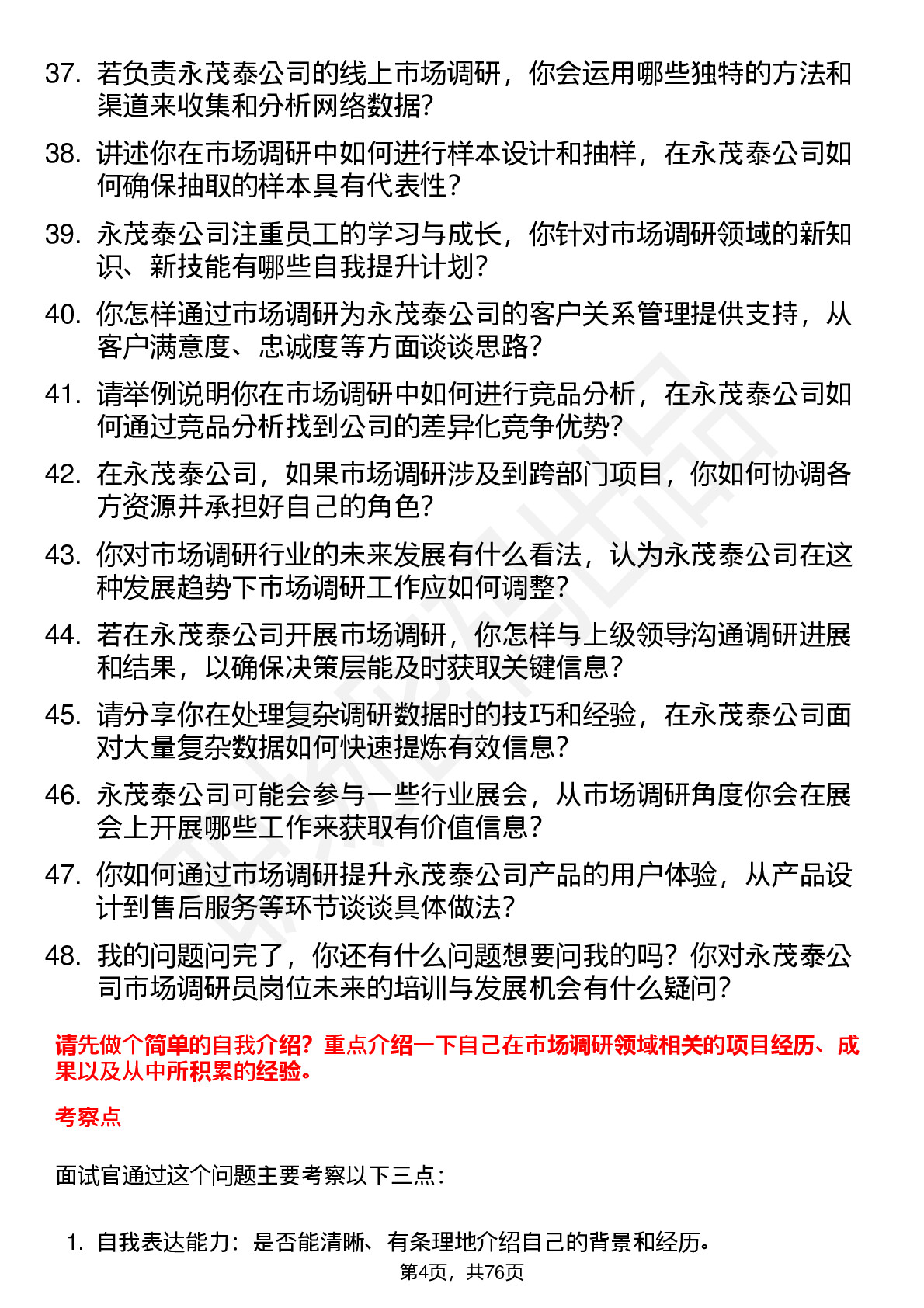 37. 若负责永茂泰公司的线上市场调研，你会运用哪些独特的方法和渠道来收集和分析网络数据？

38. 讲述你在市场调研中如何进行样本设计和抽样，在永茂泰公司如何确保抽取的样本具有代表性？

39. 永茂泰公司注重员工的学习与成长，你针对市场调研领域的新知识、新技能有哪些自我提升计划？

40. 你怎样通过市场调研为永茂泰公司的客户关系管理提供支持，从客户满意度、忠诚度等方面谈谈思路？

41. 请举例说明你在市场调研中如何进行竞品分析，在永茂泰公司如何通过竞品分析找到公司的差异化竞争优势？

42. 在永茂泰公司，如果市场调研涉及到跨部门项目，你如何协调各方资源并承担好自己的角色？

43. 你对市场调研行业的未来发展有什么看法，认为永茂泰公司在这种发展趋势下市场调研工作应如何调整？

44. 若在永茂泰公司开展市场调研，你怎样与上级领导沟通调研进展和结果，以确保决策层能及时获取关键信息？

45. 请分享你在处理复杂调研数据时的技巧和经验，在永茂泰公司面对大量复杂数据如何快速提炼有效信息？

46. 永茂泰公司可能会参与一些行业展会，从市场调研角度你会在展会上开展哪些工作来获取有价值信息？

47. 你如何通过市场调研提升永茂泰公司产品的用户体验，从产品设计到售后服务等环节谈谈具体做法？

48. 我的问题问完了，你还有什么问题想要问我的吗？你对永茂泰公司市场调研员岗位未来的培训与发展机会有什么疑问？

请先做个简单的自我介绍？重点介绍一下自己在市场调研领域相关的项目经历、成果以及从中所积累的经验。

考察点

面试官通过这个问题主要考察以下三点：

1. 自我表达能力：是否能清晰、有条理地介绍自己的背景和经历。

第4页，共76页